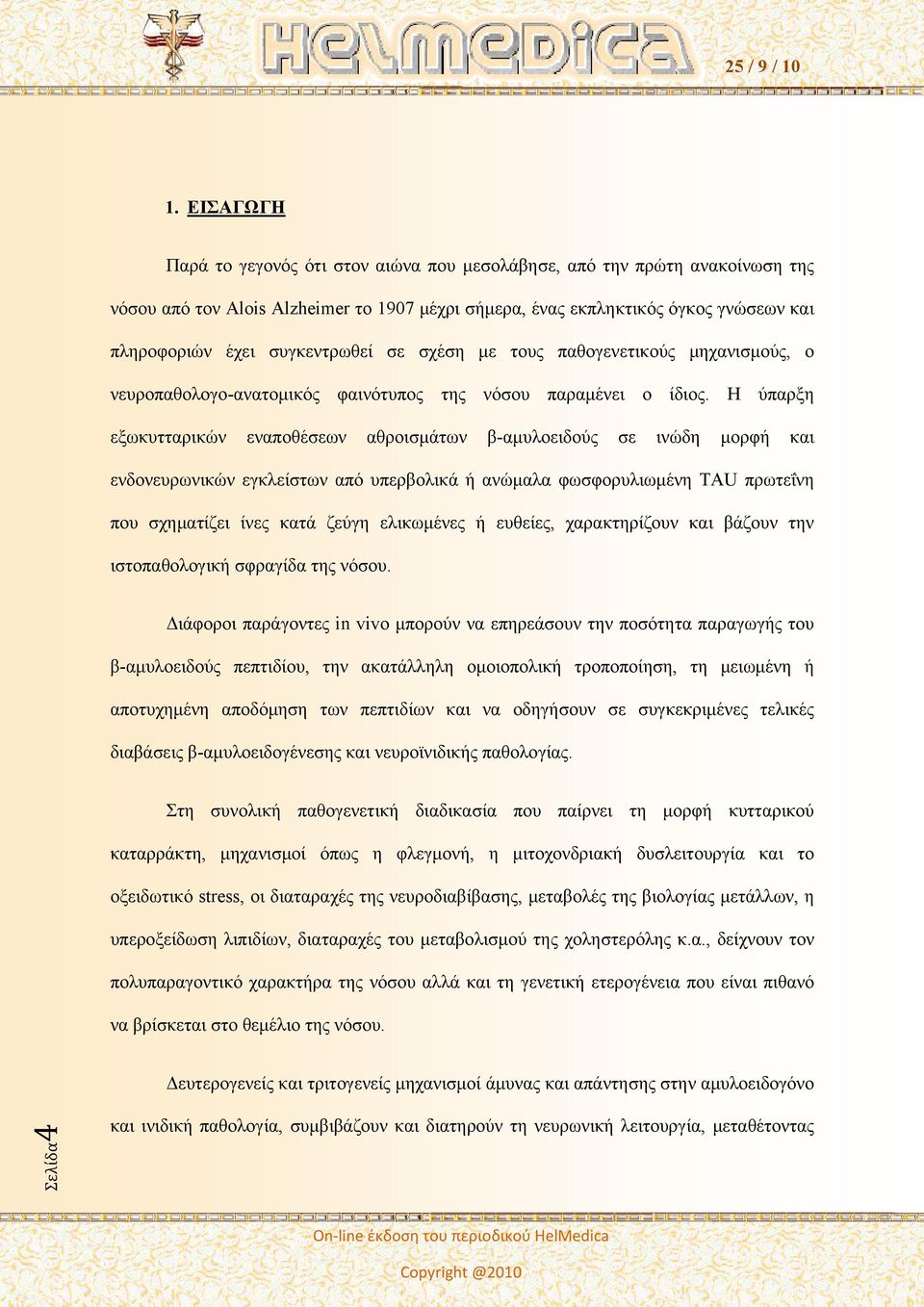 HelMedica

25 / 9 / 10

1. ΕΙΣΑΓΩΓΗ

Παρά το γεγονός ότι στον αιώνα που μεσολάβησε, από την πρώτη ανακοίνωση της νόσου από τον Alois Alzheimer το 1907 μέχρι σήμερα, ένας εκπληκτικός όγκος γνώσεων και πληροφοριών έχει συγκεντρωθεί σε σχέση με τους παθογενετικούς μηχανισμούς, ο νευροπαθολογο-ανατομικός φαινότυπος της νόσου παραμένει ο ίδιος. Η ύπαρξη εξωκυτταρικών εναποθέσεων αθροισμάτων β-αμυλοειδούς σε ινώδη μορφή και ενδονευρωνικών εγκλείστων από υπερβολικά ή ανώμαλα φωσφορυλιωμένη TAU πρωτεΐνη που σχηματίζει ίνες κατά ζεύγη ελικωμένες ή ευθείες, χαρακτηρίζουν και βάζουν την ιστοπαθολογική σφραγίδα της νόσου.

Διάφοροι παράγοντες in vivo μπορούν να επηρεάσουν την ποσότητα παραγωγής του β-αμυλοειδούς πεπτιδίου, την ακατάλληλη ομοιοπολική τροποποίηση, τη μειωμένη ή αποτυχημένη αποδόμηση των πεπτιδίων και να οδηγήσουν σε συγκεκριμένες τελικές διαβάσεις β-αμυλοειδογένεσης και νευροϊνιδικής παθολογίας.

Στη συνολική παθογενετική διαδικασία που παίρνει τη μορφή κυτταρικού καταρράκτη, μηχανισμοί όπως η φλεγμονή, η μιτοχονδριακή δυσλειτουργία και το οξειδωτικό stress, οι διαταραχές της νευροδιαβίβασης, μεταβολές της βιολογίας μετάλλων, η υπεροξείδωση λιπιδίων, διαταραχές του μεταβολισμού της χοληστερόλης κ.α., δείχνουν τον πολυπαραγοντικό χαρακτήρα της νόσου αλλά και τη γενετική ετερογένεια που είναι πιθανό να βρίσκεται στο θεμέλιο της νόσου.

Δευτερογενείς και τριτογενείς μηχανισμοί άμυνας και απάντησης στην αμυλοειδογόνο και ινιδική παθολογία, συμβιβάζουν και διατηρούν τη νευρωνική λειτουργία, μεταθέτοντας

Σελίδα4

On-line έκδοση του περιοδικού HelMedica

Copyright @2010